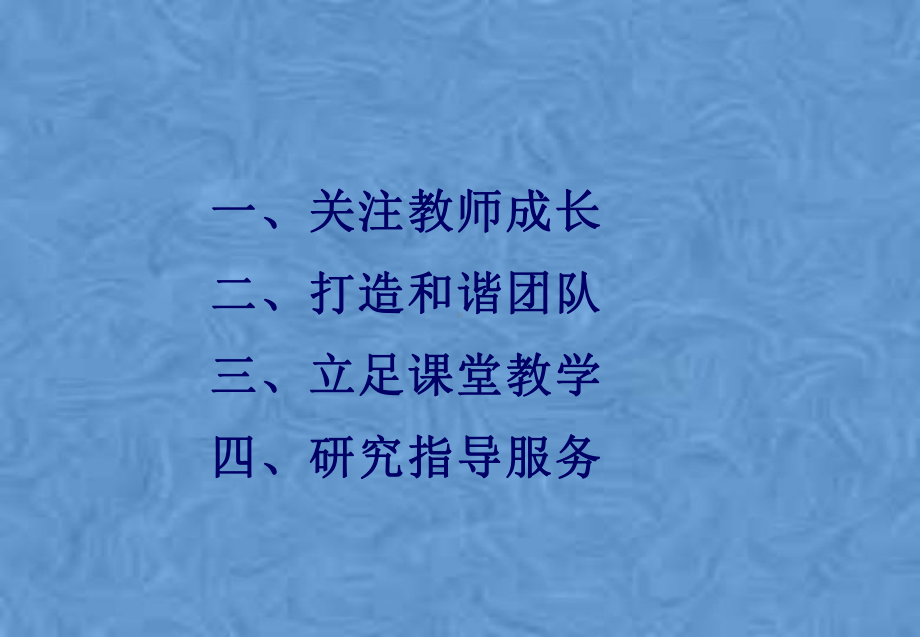 一、关注教师成长

二、打造和谐团队

三、立足课堂教学

四、研究指导服务